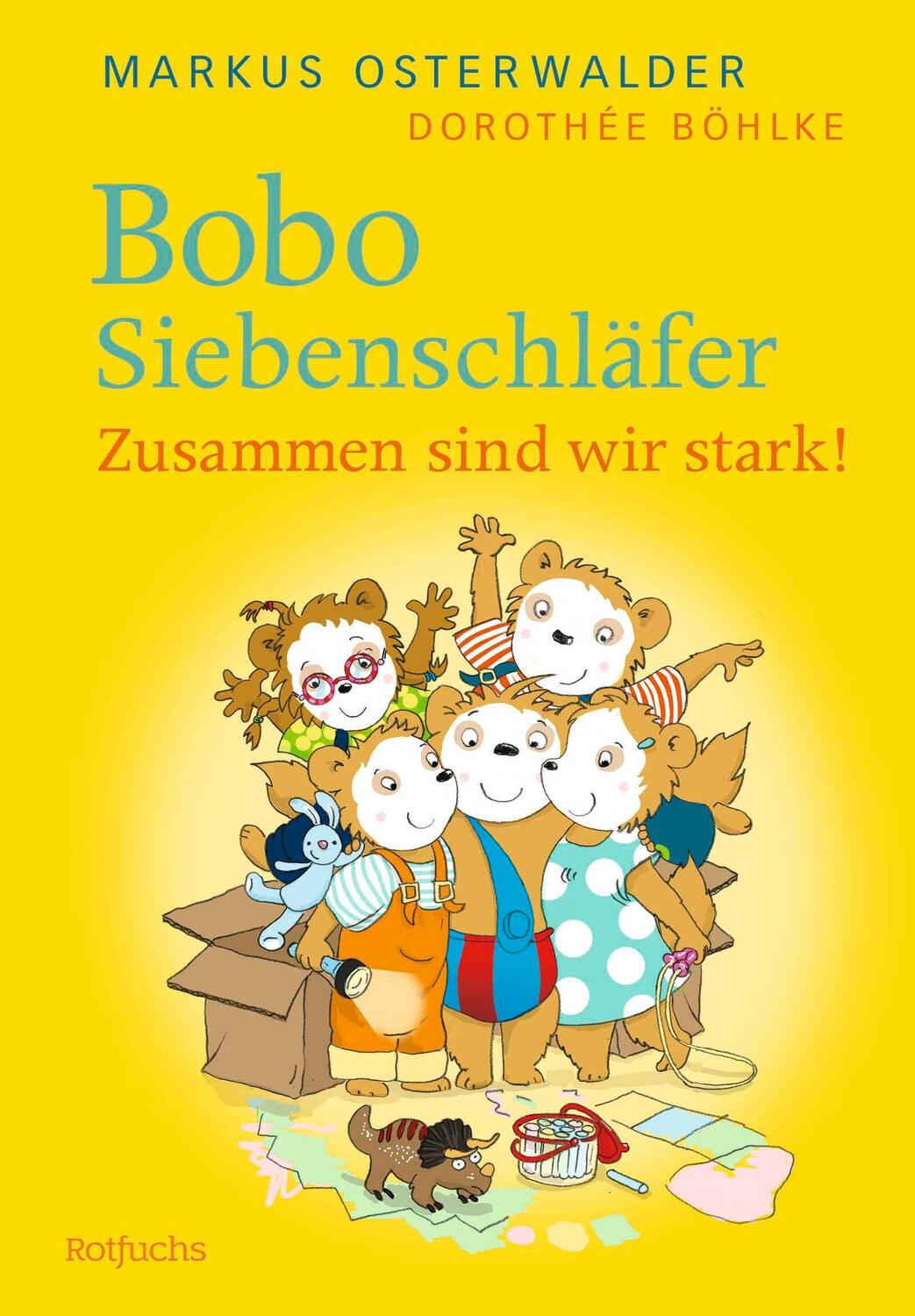 MARKUS OSTERWALDER
DOROTHÉE BÖHLKE

Bobo
Siebenschläfer
Zusammen sind wir stark!

Rotfuchs